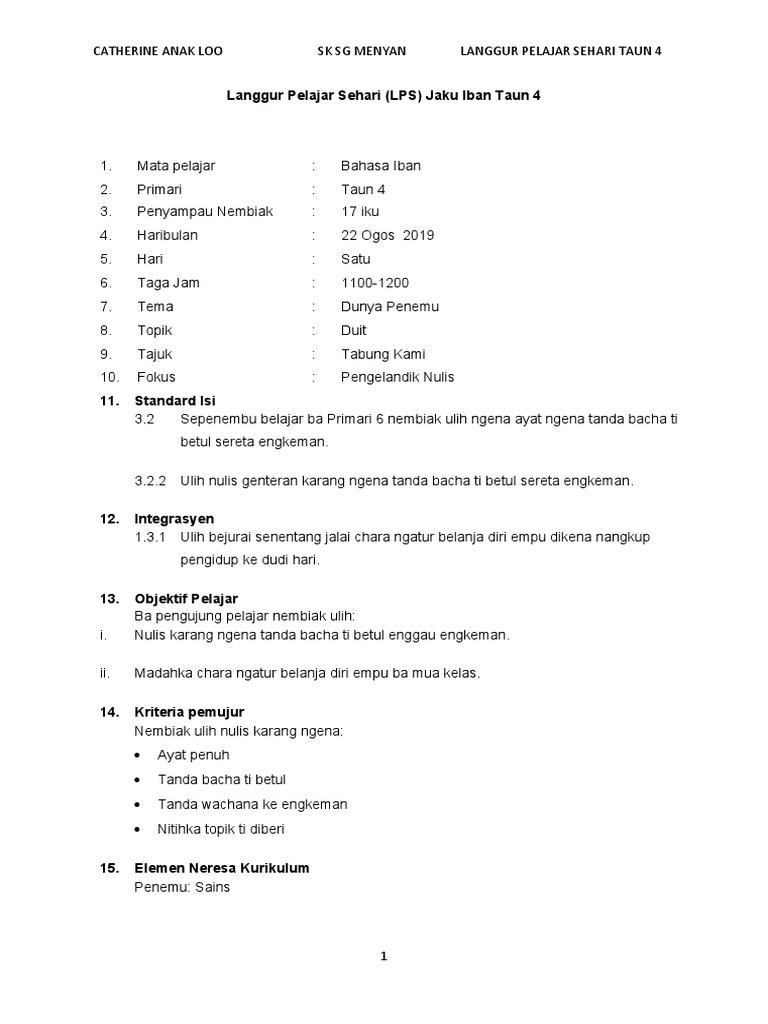 CATHERINE ANAK LOO SK SG MENYAN LANGGUR PELAJAR SEHARI TAUN 4

Langgur Pelajar Sehari (LPS) Jaku Iban Taun 4

1. Mata pelajar : Bahasa Iban
2. Primari : Taun 4
3. Penyampau Nembiak : 17 iku
4. Haribulan : 22 Ogos 2019
5. Hari : Satu
6. Taga Jam : 1100-1200
7. Tema : Dunya Penemu
8. Topik : Duit
9. Tajuk : Tabung Kami
10. Fokus : Pengelandik Nulis

11. Standard Isi
3.2 Sepenembu belajar ba Primari 6 nembiak ulih ngena ayat ngena tanda bacha ti betul sereta engkeman.

3.2.2 Ulih nulis genteran karang ngena tanda bacha ti betul sereta engkeman.

12. Integrasyen
1.3.1 Ulih bejurai senentang jalai chara ngatur belanja diri empu dikena nangkup pengidup ke dudi hari.

13. Objektif Pelajar
Ba pengujung pelajar nembiak ulih:
i. Nulis karang ngena tanda bacha ti betul enggau engkeman.

ii. Madahka chara ngatur belanja diri empu ba mua kelas.

14. Kriteria pemujur
Nembiak ulih nulis karang ngena:
• Ayat penuh
• Tanda bacha ti betul
• Tanda wachana ke engkeman
• Nitihka topik ti diberi

15. Elemen Neresa Kurikulum
Penemu: Sains

1